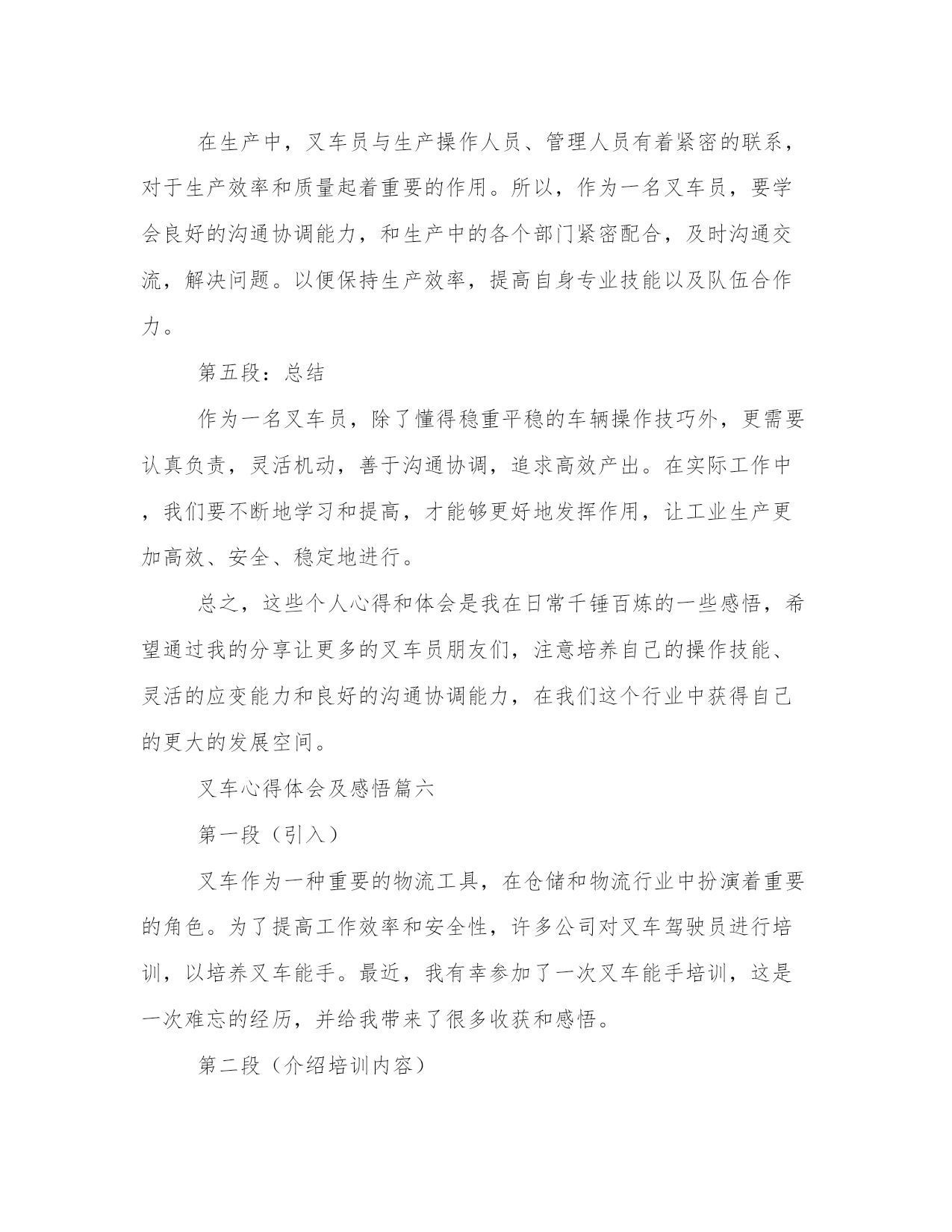 在生产中，叉车员与生产操作人员、管理人员有着紧密的联系，对于生产效率和质量起着重要的作用。所以，作为一名叉车员，要学会良好的沟通协调能力，和生产中的各个部门紧密配合，及时沟通交流，解决问题。以便保持生产效率，提高自身专业技能以及队伍合作力。

第五段：总结

作为一名叉车员，除了懂得稳重平稳的车辆操作技巧外，更需要认真负责，灵活机动，善于沟通协调，追求高效产出。在实际工作中，我们要不断地学习和提高，才能够更好地发挥作用，让工业生产更加高效、安全、稳定地进行。

总之，这些个人心得和体会是我在日常千锤百炼的一些感悟，希望通过我的分享让更多的叉车员朋友们，注意培养自己的操作技能、灵活的应变能力和良好的沟通协调能力，在我们这个行业中获得自己的更大的发展空间。

叉车心得体会及感悟篇六

第一段（引入）

叉车作为一种重要的物流工具，在仓储和物流行业中扮演着重要的角色。为了提高工作效率和安全性，许多公司对叉车驾驶员进行培训，以培养叉车能手。最近，我有幸参加了一次叉车能手培训，这是一次难忘的经历，并给我带来了很多收获和感悟。

第二段（介绍培训内容）